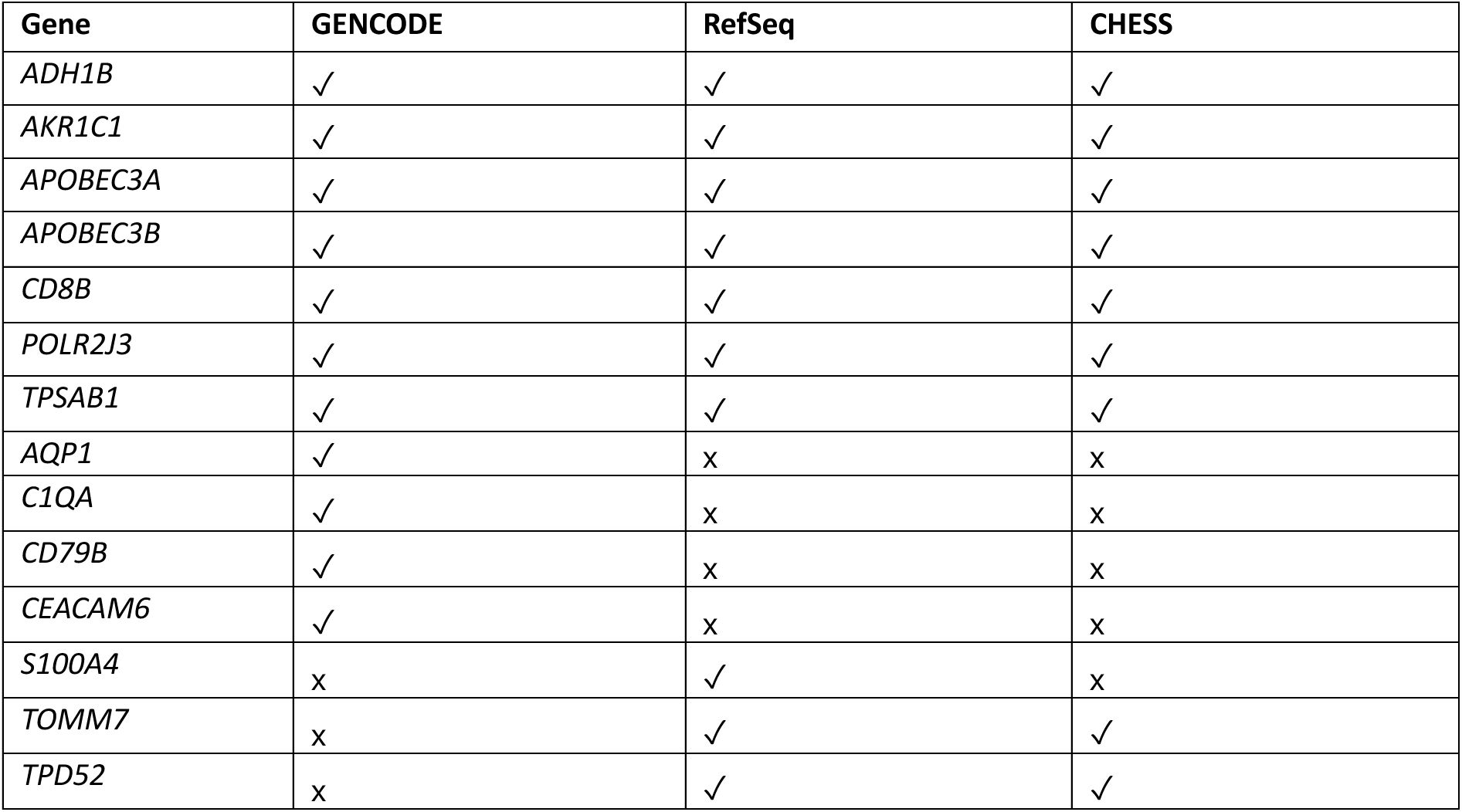 | Gene | GENCODE | RefSeq | CHESS |
|---|---|---|---|
| ADH1B | ✓ | ✓ | ✓ |
| AKR1C1 | ✓ | ✓ | ✓ |
| APOBEC3A | ✓ | ✓ | ✓ |
| APOBEC3B | ✓ | ✓ | ✓ |
| CD8B | ✓ | ✓ | ✓ |
| POLR2J3 | ✓ | ✓ | ✓ |
| TPSAB1 | ✓ | ✓ | ✓ |
| AQP1 | ✓ | x | x |
| C1QA | ✓ | x | x |
| CD79B | ✓ | x | x |
| CEACAM6 | ✓ | x | x |
| S100A4 | x | ✓ | x |
| TOMM7 | x | ✓ | ✓ |
| TPD52 | x | ✓ | ✓ |